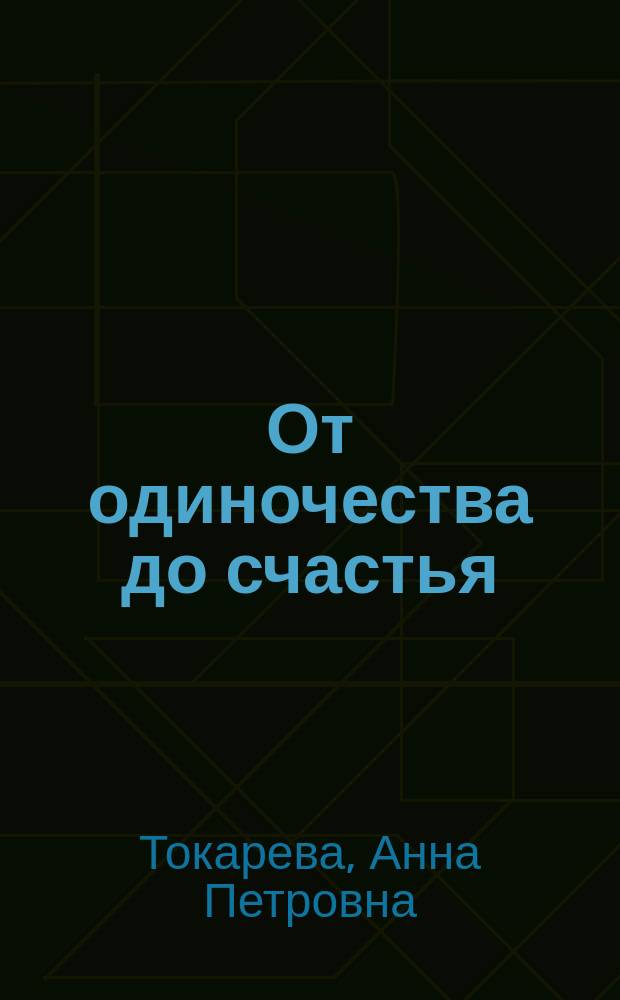 От одиночества до счастья

Токарева, Анна Петровна